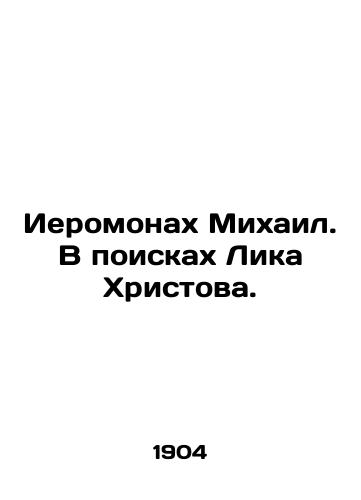 Иеромонах Михаил. В поисках Лика Христова.

1904